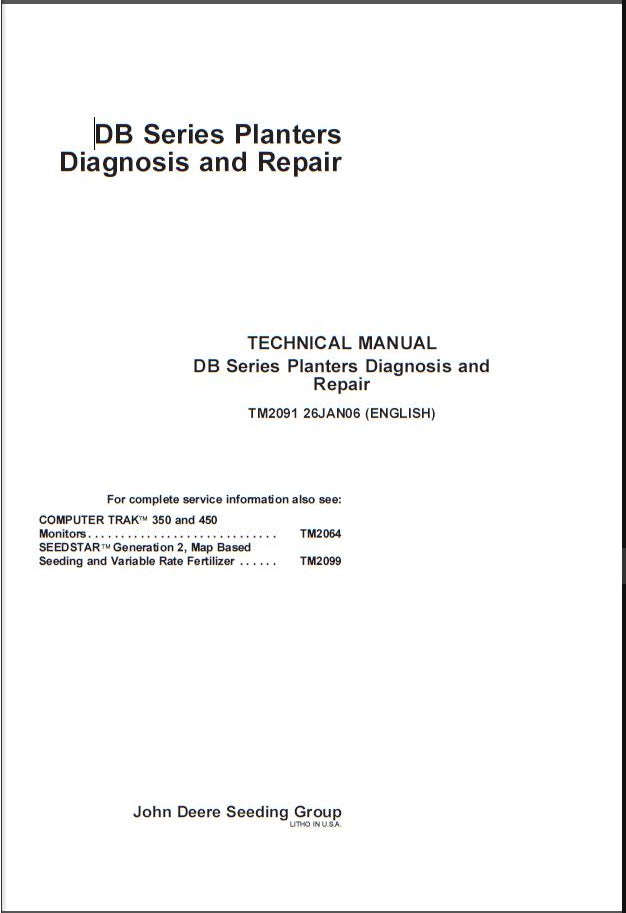 DB Series Planters
Diagnosis and Repair

TECHNICAL MANUAL
DB Series Planters Diagnosis and Repair

TM2091 26JAN06 (ENGLISH)

For complete service information also see:

COMPUTER TRAK™ 350 and 450 Monitors . . . . . . . . . . . . . . . . . . . . . . . . . . . . . TM2064
SEEDSTAR™ Generation 2, Map Based Seeding and Variable Rate Fertilizer . . . . . . TM2099

John Deere Seeding Group
LITHO IN U.S.A.